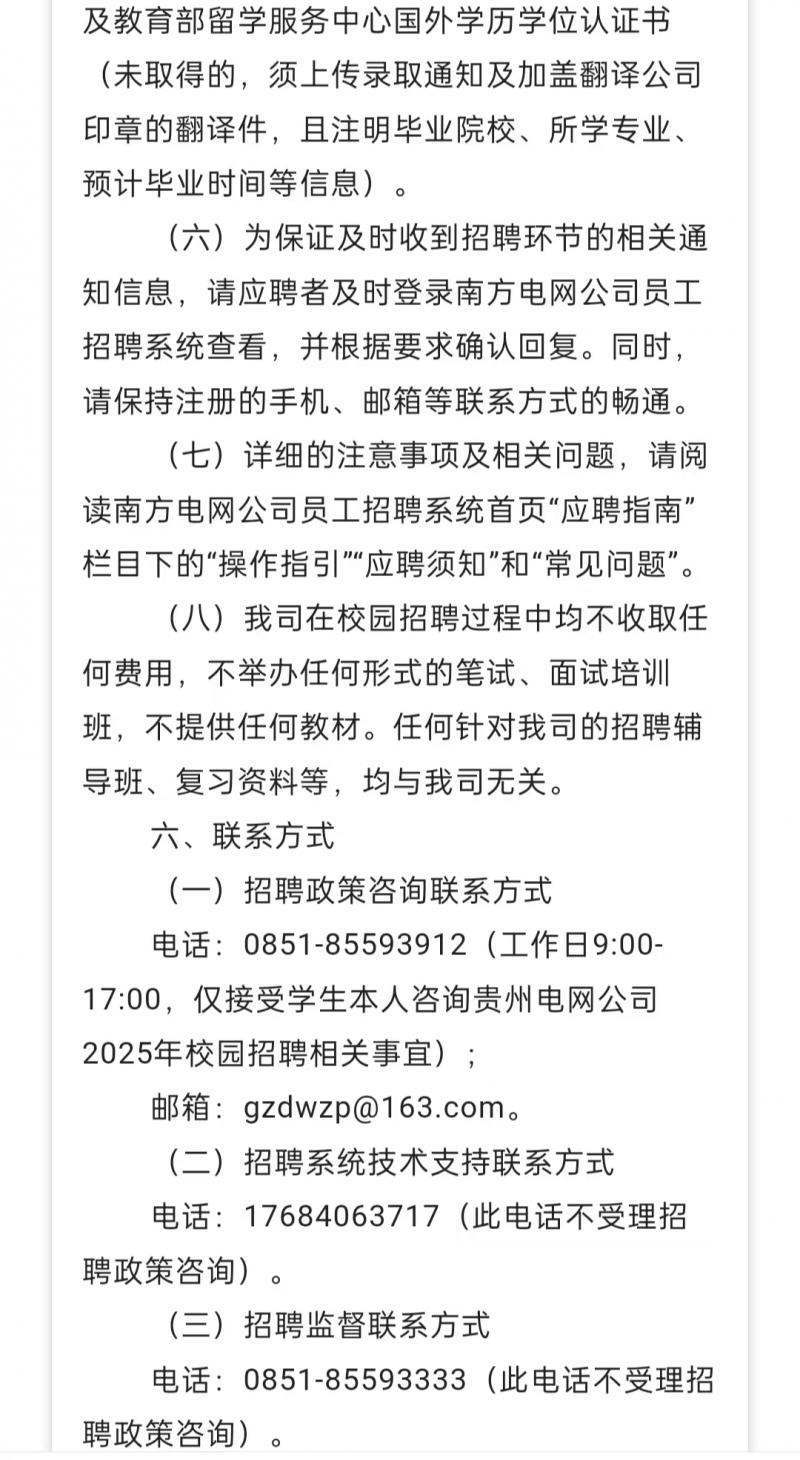 及教育部留学服务中心国外学历学位认证书（未取得的，须上传录取通知及加盖翻译公司印章的翻译件，且注明毕业院校、所学专业、预计毕业时间等信息）。

（六）为保证及时收到招聘环节的相关通知信息，请应聘者及时登录南方电网公司员工招聘系统查看，并根据要求确认回复。同时，请保持注册的手机、邮箱等联系方式的畅通。

（七）详细的注意事项及相关问题，请阅读南方电网公司员工招聘系统首页“应聘指南”栏目下的“操作指引”“应聘须知”和“常见问题”。

（八）我司在校园招聘过程中均不收取任何费用，不举办任何形式的笔试、面试培训班，不提供任何教材。任何针对我司的招聘辅导班、复习资料等，均与我司无关。

六、联系方式

（一）招聘政策咨询联系方式

电话：0851-85593912（工作日9:00-17:00，仅接受学生本人咨询贵州电网公司2025年校园招聘相关事宜）；

邮箱：gzdwzp@163.com。

（二）招聘系统技术支持联系方式

电话：17684063717（此电话不受理招聘政策咨询）。

（三）招聘监督联系方式

电话：0851-85593333（此电话不受理招聘政策咨询）。